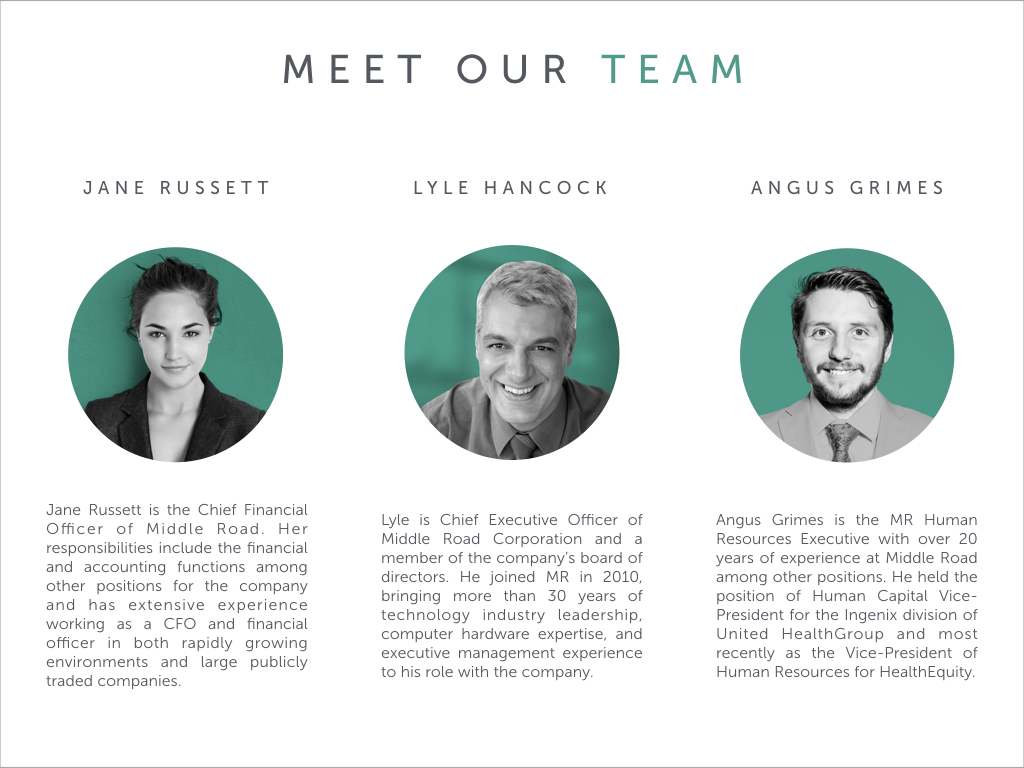 MEET OUR TEAM

JANE RUSSETT

Jane Russett is the Chief Financial Officer of Middle Road. Her responsibilities include the financial and accounting functions among other positions for the company and has extensive experience working as a CFO and financial officer in both rapidly growing environments and large publicly traded companies.

LYLE HANCOCK

Lyle is Chief Executive Officer of Middle Road Corporation and a member of the company's board of directors. He joined MR in 2010, bringing more than 30 years of technology industry leadership, computer hardware expertise, and executive management experience to his role with the company.

ANGUS GRIMES

Angus Grimes is the MR Human Resources Executive with over 20 years of experience at Middle Road among other positions. He held the position of Human Capital Vice-President for the Ingenix division of United HealthGroup and most recently as the Vice-President of Human Resources for HealthEquity.